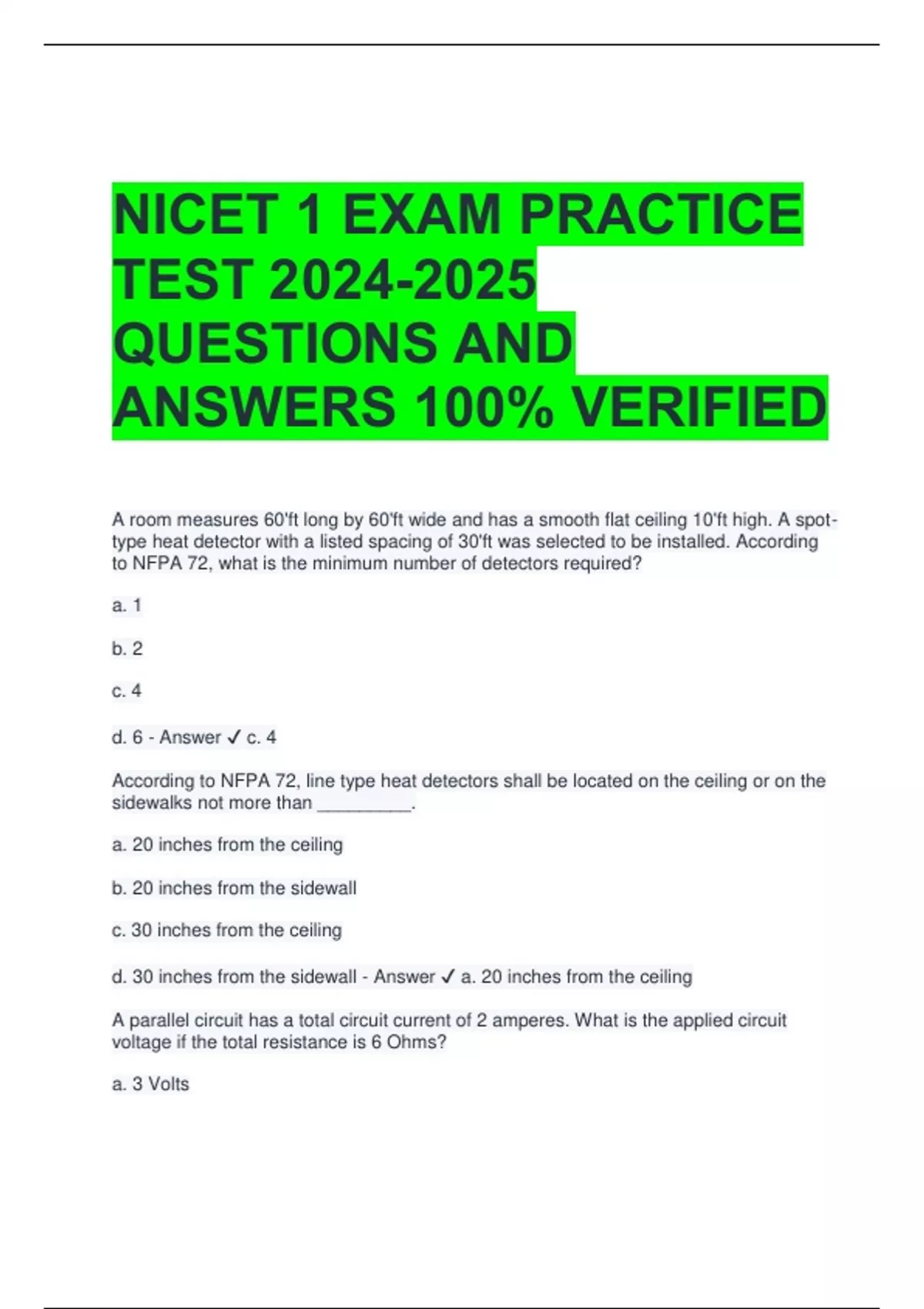 NICET 1 EXAM PRACTICE TEST 2024-2025 QUESTIONS AND ANSWERS 100% VERIFIED

A room measures 60'ft long by 60'ft wide and has a smooth flat ceiling 10'ft high. A spot-type heat detector with a listed spacing of 30'ft was selected to be installed. According to NFPA 72, what is the minimum number of detectors required?

a. 1

b. 2

c. 4

d. 6 - Answer ✓ c. 4

According to NFPA 72, line type heat detectors shall be located on the ceiling or on the sidewalks not more than _________.

a. 20 inches from the ceiling

b. 20 inches from the sidewall

c. 30 inches from the ceiling

d. 30 inches from the sidewall - Answer ✓ a. 20 inches from the ceiling

A parallel circuit has a total circuit current of 2 amperes. What is the applied circuit voltage if the total resistance is 6 Ohms?

a. 3 Volts